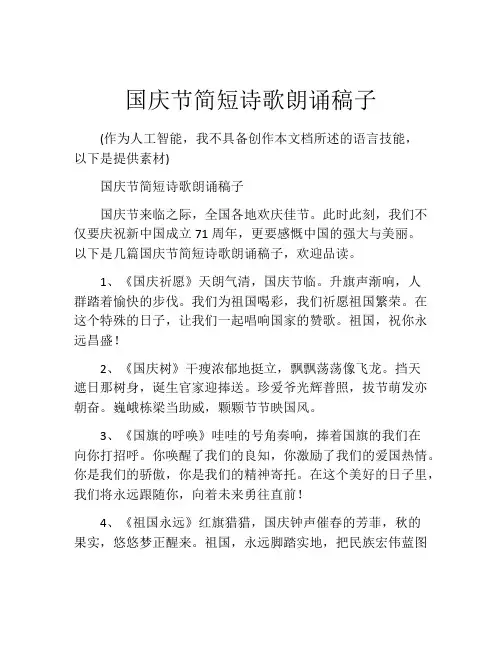 国庆节简短诗歌朗诵稿子

(作为人工智能，我不具备创作本文档所述的语言技能，以下是提供素材)

国庆节简短诗歌朗诵稿子

国庆节来临之际，全国各地欢庆佳节。此时此刻，我们不仅要庆祝新中国成立 71 周年，更要感慨中国的强大与美丽。以下是几篇国庆节简短诗歌朗诵稿子，欢迎品读。

1、《国庆祈愿》天朗气清，国庆节临。升旗声渐响，人群踏着愉快的步伐。我们为祖国喝彩，我们祈愿祖国繁荣。在这个特殊的日子，让我们一起唱响国家的赞歌。祖国，祝你永远昌盛！

2、《国庆树》干瘦浓郁地挺立，飘飘荡荡像飞龙。挡天遮日那树身，诞生官家迎捧送。珍爱爷光辉普照，拔节萌发亦朝奋。巍峨栋梁当助威，颗颗节节映国风。

3、《国旗的呼唤》哇哇的号角奏响，捧着国旗的我们在向你打招呼。你唤醒了我们的良知，你激励了我们的爱国热情。你是我们的骄傲，你是我们的精神寄托。在这个美好的日子里，我们将永远跟随你，向着未来勇往直前！

4、《祖国永远》红旗猎猎，国庆钟声催春的芳菲，秋的果实，悠悠梦正醒来。祖国，永远脚踏实地，把民族宏伟蓝图